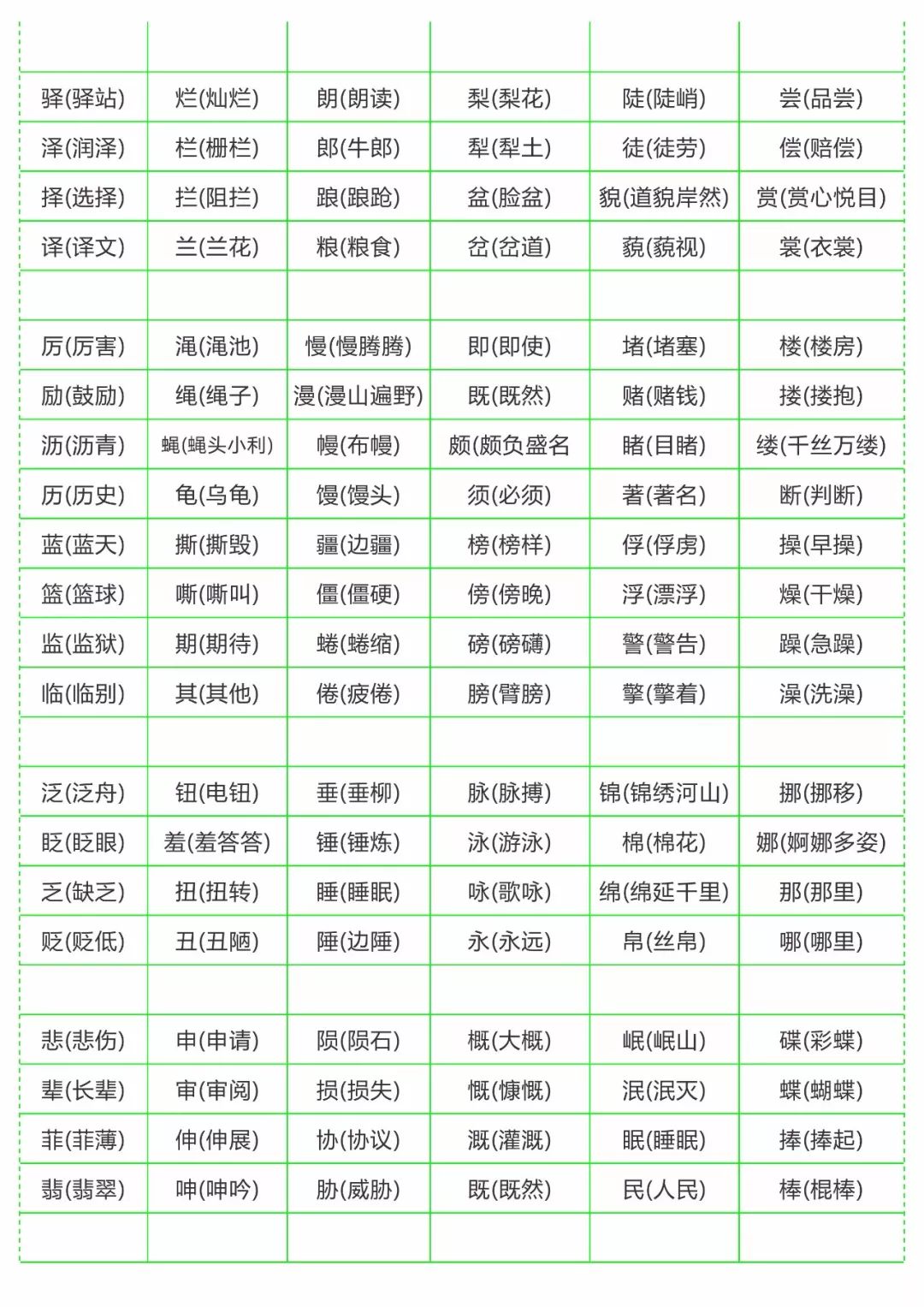 |  |  |  |  |  |  |
|---|---|---|---|---|---|
| 驿(驿站) | 烂(灿烂) | 朗(朗读) | 梨(梨花) | 陡(陡峭) | 尝(品尝) |
| 泽(润泽) | 栏(栅栏) | 郎(牛郎) | 犁(犁土) | 徒(徒劳) | 偿(赔偿) |
| 择(选择) | 拦(阻拦) | 踉(踉跄) | 盆(脸盆) | 貌(道貌岸然) | 赏(赏心悦目) |
| 译(译文) | 兰(兰花) | 粮(粮食) | 岔(岔道) | 藐(藐视) | 裳(衣裳) |
|  |  |  |  |  |  |
| 厉(厉害) | 渑(渑池) | 慢(慢腾腾) | 即(即使) | 堵(堵塞) | 楼(楼房) |
| 励(鼓励) | 绳(绳子) | 漫(漫山遍野) | 既(既然) | 赌(赌钱) | 搂(搂抱) |
| 沥(沥青) | 蝇(蝇头小利) | 幔(布幔) | 颇(颇负盛名 | 睹(目睹) | 缕(千丝万缕) |
| 历(历史) | 龟(乌龟) | 馒(馒头) | 须(必须) | 著(著名) | 断(判断) |
| 蓝(蓝天) | 撕(撕毁) | 疆(边疆) | 榜(榜样) | 俘(俘虏) | 操(早操) |
| 篮(篮球) | 嘶(嘶叫) | 僵(僵硬) | 傍(傍晚) | 浮(漂浮) | 燥(干燥) |
| 监(监狱) | 期(期待) | 蜷(蜷缩) | 磅(磅礴) | 警(警告) | 躁(急躁) |
| 临(临别) | 其(其他) | 倦(疲倦) | 膀(臂膀) | 擎(擎着) | 澡(洗澡) |
|  |  |  |  |  |  |
| 泛(泛舟) | 钮(电钮) | 垂(垂柳) | 脉(脉搏) | 锦(锦绣河山) | 挪(挪移) |
| 眨(眨眼) | 羞(羞答答) | 锤(锤炼) | 泳(游泳) | 棉(棉花) | 娜(婀娜多姿) |
| 乏(缺乏) | 扭(扭转) | 睡(睡眠) | 咏(歌咏) | 绵(绵延千里) | 那(那里) |
| 贬(贬低) | 丑(丑陋) | 陲(边陲) | 永(永远) | 帛(丝帛) | 哪(哪里) |
|  |  |  |  |  |  |
| 悲(悲伤) | 申(申请) | 陨(陨石) | 概(大概) | 岷(岷山) | 碟(彩蝶) |
| 辈(长辈) | 审(审阅) | 损(损失) | 慨(慷慨) | 泯(泯灭) | 蝶(蝴蝶) |
| 菲(菲薄) | 伸(伸展) | 协(协议) | 溉(灌溉) | 眠(睡眠) | 捧(捧起) |
| 翡(翡翠) | 呻(呻吟) | 胁(威胁) | 既(既然) | 民(人民) | 棒(棍棒) |
|  |  |  |  |  |  |